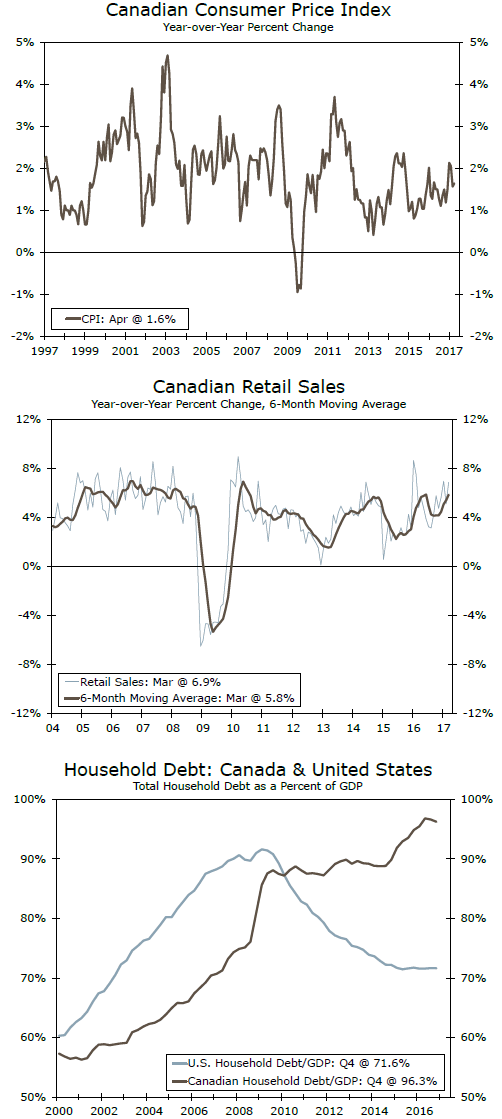 Canadian Consumer Price Index

Year-over-Year Percent Change

5%
4%
3%
2%
1%
0%
-1%
-2%

5%
4%
3%
2%
1%
0%
-1%
-2%

CPI: Apr @ 1.6%

1997 1999 2001 2003 2005 2007 2009 2011 2013 2015 2017

Canadian Retail Sales

Year-over-Year Percent Change, 6-Month Moving Average

12%
8%
4%
0%
-4%
-8%
-12%

12%
8%
4%
0%
-4%
-8%
-12%

Retail Sales: Mar @ 6.9%
6-Month Moving Average: Mar @ 5.8%

04 05 06 07 08 09 10 11 12 13 14 15 16 17

Household Debt: Canada & United States

Total Household Debt as a Percent of GDP

100%
90%
80%
70%
60%
50%

100%
90%
80%
70%
60%
50%

U.S. Household Debt/GDP: Q4 @ 71.6%
Canadian Household Debt/GDP: Q4 @ 96.3%

2000 2002 2004 2006 2008 2010 2012 2014 2016